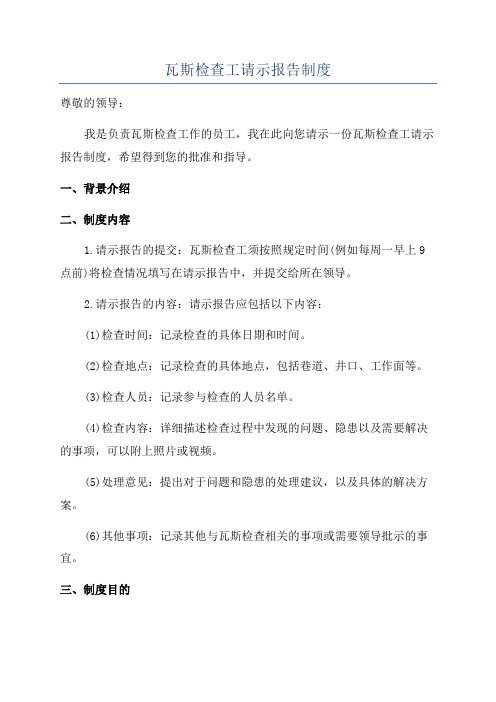 瓦斯检查工请示报告制度

尊敬的领导：

我是负责瓦斯检查工作的员工，我在此向您请示一份瓦斯检查工请示报告制度，希望得到您的批准和指导。

一、背景介绍

二、制度内容

1.请示报告的提交：瓦斯检查工须按照规定时间(例如每周一早上9点前)将检查情况填写在请示报告中，并提交给所在领导。

2.请示报告的内容：请示报告应包括以下内容：

(1)检查时间：记录检查的具体日期和时间。

(2)检查地点：记录检查的具体地点，包括巷道、井口、工作面等。

(3)检查人员：记录参与检查的人员名单。

(4)检查内容：详细描述检查过程中发现的问题、隐患以及需要解决的事项，可以附上照片或视频。

(5)处理意见：提出对于问题和隐患的处理建议，以及具体的解决方案。

(6)其他事项：记录其他与瓦斯检查相关的事项或需要领导批示的事宜。

三、制度目的